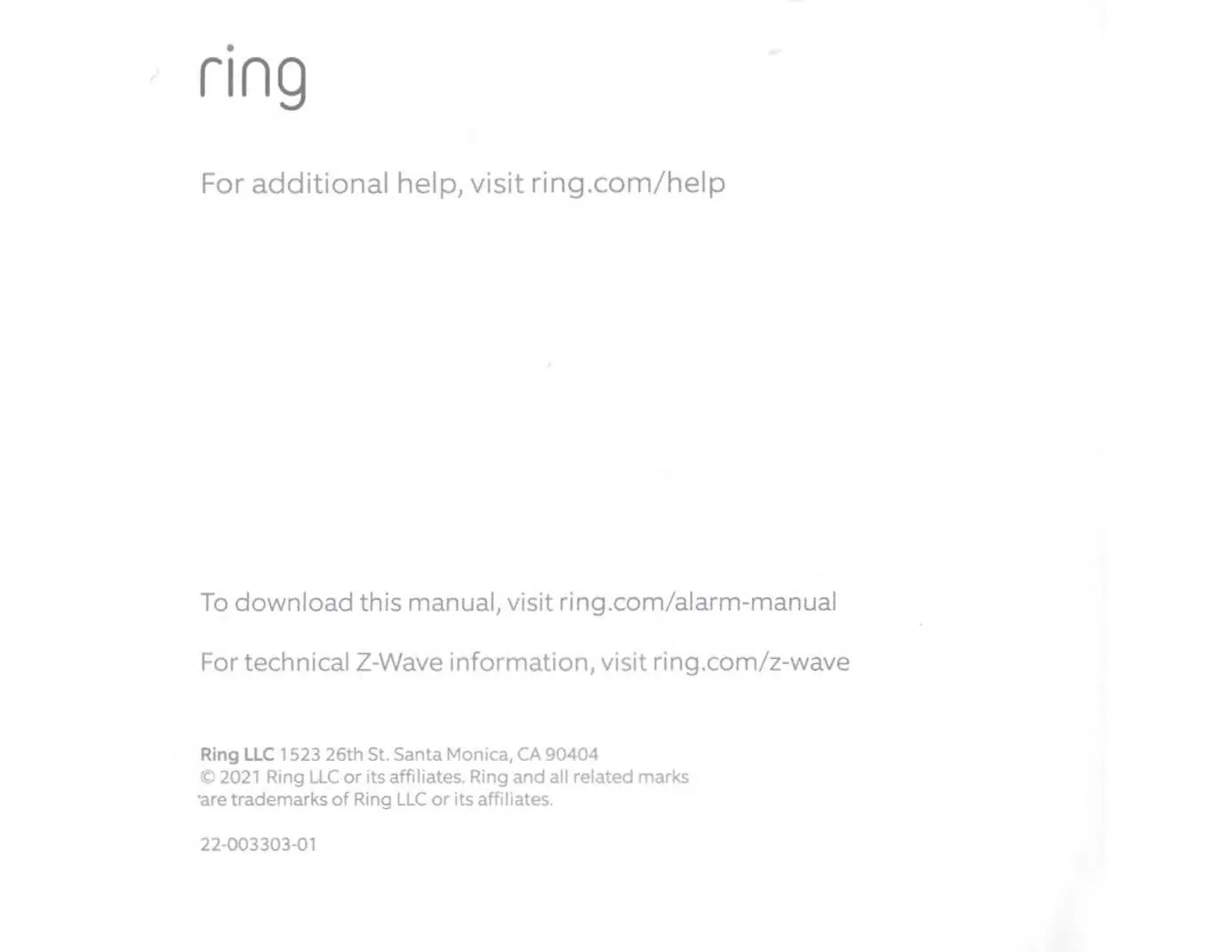 ring

For additional help, visit ring.com/help

To download this manual, visit ring.com/alarm-manual

For technical Z-Wave information, visit ring.com/z-wave

Ring LLC 1523 26th St. Santa Monica, CA 90404
© 2021 Ring LLC or its affiliates. Ring and all related marks are trademarks of Ring LLC or its affiliates.

22-003303-01